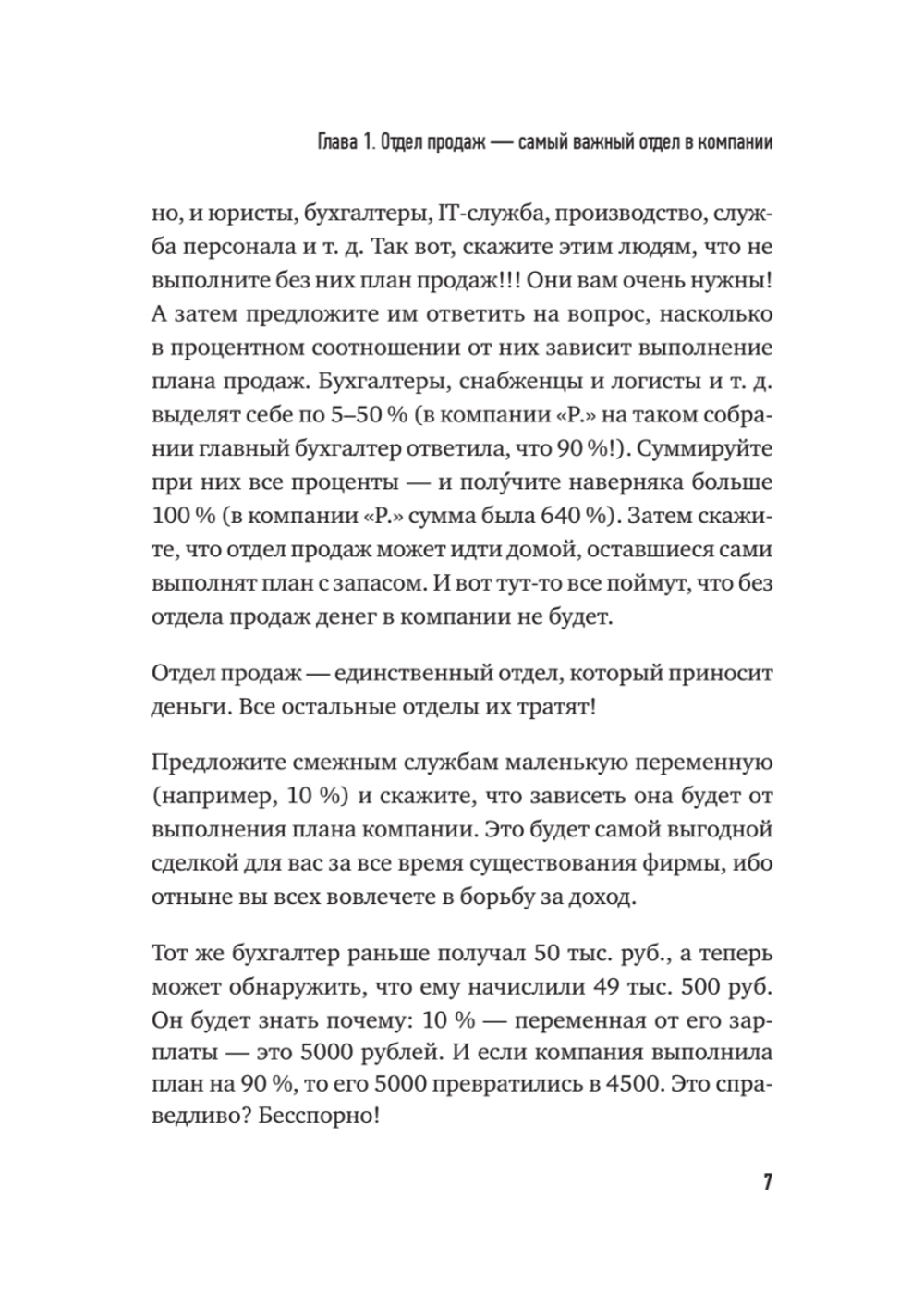 Глава 1. Отдел продаж — самый важный отдел в компании

но, и юристы, бухгалтеры, IT-служба, производство, служба персонала и т. д. Так вот, скажите этим людям, что не выполните без них план продаж!!! Они вам очень нужны! А затем предложите им ответить на вопрос, насколько в процентном соотношении от них зависит выполнение плана продаж. Бухгалтеры, снабженцы и логисты и т. д. выделят себе по 5–50 % (в компании «Р.» на таком собрании главный бухгалтер ответила, что 90 %!). Суммируйте при них все проценты — и полу́чите наверняка больше 100 % (в компании «Р.» сумма была 640 %). Затем скажите, что отдел продаж может идти домой, оставшиеся сами выполнят план с запасом. И вот тут-то все поймут, что без отдела продаж денег в компании не будет.

Отдел продаж — единственный отдел, который приносит деньги. Все остальные отделы их тратят!

Предложите смежным службам маленькую переменную (например, 10 %) и скажите, что зависеть она будет от выполнения плана компании. Это будет самой выгодной сделкой для вас за все время существования фирмы, ибо отныне вы всех вовлечете в борьбу за доход.

Тот же бухгалтер раньше получал 50 тыс. руб., а теперь может обнаружить, что ему начислили 49 тыс. 500 руб. Он будет знать почему: 10 % — переменная от его зарплаты — это 5000 рублей. И если компания выполнила план на 90 %, то его 5000 превратились в 4500. Это справедливо? Бесспорно!

7